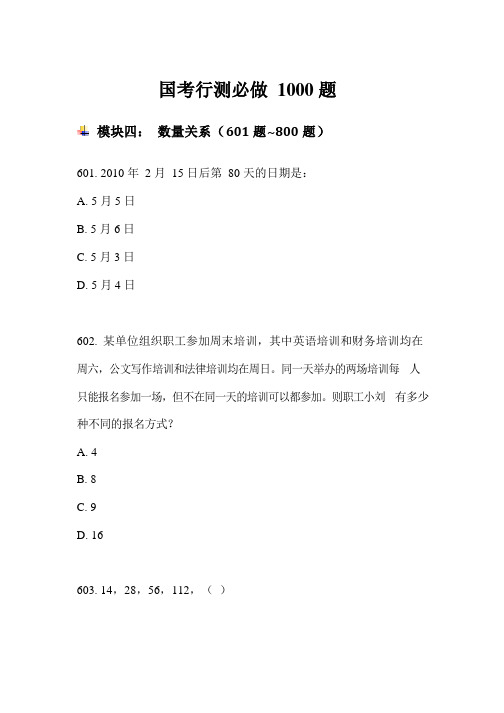 国考行测必做 1000 题

模块四： 数量关系（601 题~800 题）

601. 2010 年 2 月 15 日后第 80 天的日期是：

A. 5 月 5 日

B. 5 月 6 日

C. 5 月 3 日

D. 5 月 4 日

602. 某单位组织职工参加周末培训，其中英语培训和财务培训均在周六，公文写作培训和法律培训均在周日。同一天举办的两场培训每 人只能报名参加一场，但不在同一天的培训可以都参加。则职工小刘 有多少种不同的报名方式？

A. 4

B. 8

C. 9

D. 16

603. 14，28，56，112，（ ）